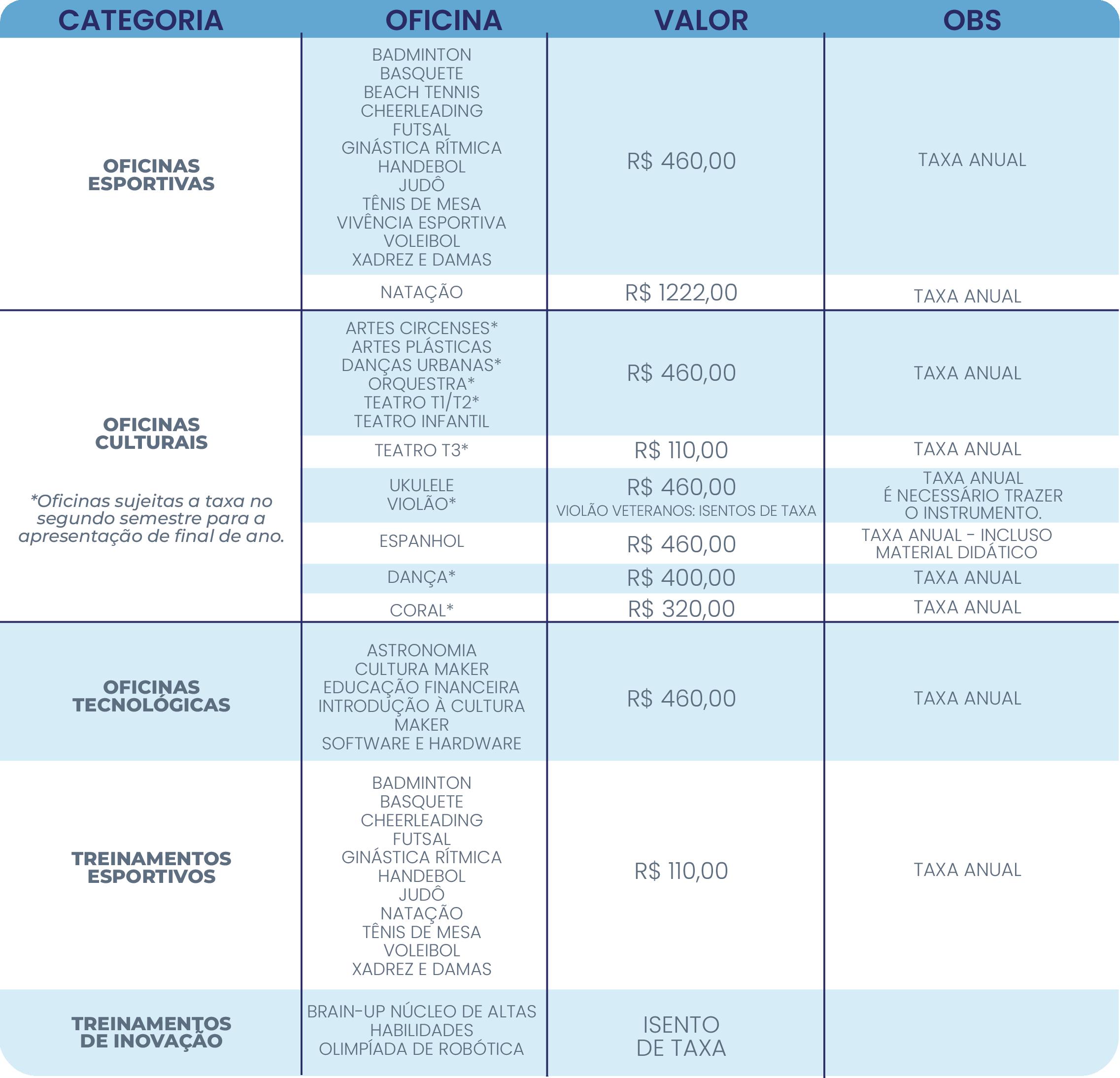 | CATEGORIA | OFICINA | VALOR | OBS |
|---|---|---|---|
| OFICINAS ESPORTIVAS | BADMINTON BASQUETE BEACH TENNIS CHEERLEADING FUTSAL GINÁSTICA RÍTMICA HANDEBOL JUDÔ TÊNIS DE MESA VIVÊNCIA ESPORTIVA VOLEIBOL XADREZ E DAMAS | R$ 460,00 | TAXA ANUAL |
| | NATAÇÃO | R$ 1222,00 | TAXA ANUAL |
| OFICINAS CULTURAIS *Oficinas sujeitas a taxa no segundo semestre para a apresentação de final de ano. | ARTES CIRCENSES* ARTES PLÁSTICAS DANÇAS URBANAS* ORQUESTRA* TEATRO T1/T2* TEATRO INFANTIL | R$ 460,00 | TAXA ANUAL |
| | TEATRO T3* | R$ 110,00 | TAXA ANUAL |
| | UKULELE VIOLÃO* | R$ 460,00 VIOLÃO VETERANOS: ISENTOS DE TAXA | TAXA ANUAL É NECESSÁRIO TRAZER O INSTRUMENTO. |
| | ESPANHOL | R$ 460,00 | TAXA ANUAL - INCLUSO MATERIAL DIDÁTICO |
| | DANÇA* | R$ 400,00 | TAXA ANUAL |
| | CORAL* | R$ 320,00 | TAXA ANUAL |
| OFICINAS TECNOLÓGICAS | ASTRONOMIA CULTURA MAKER EDUCAÇÃO FINANCEIRA INTRODUÇÃO À CULTURA MAKER SOFTWARE E HARDWARE | R$ 460,00 | TAXA ANUAL |
| TREINAMENTOS ESPORTIVOS | BADMINTON BASQUETE CHEERLEADING FUTSAL GINÁSTICA RÍTMICA HANDEBOL JUDÔ NATAÇÃO TÊNIS DE MESA VOLEIBOL XADREZ E DAMAS | R$ 110,00 | TAXA ANUAL |
| TREINAMENTOS DE INOVAÇÃO | BRAIN-UP NÚCLEO DE ALTAS HABILIDADES OLIMPÍADA DE ROBÓTICA | ISENTO DE TAXA | |